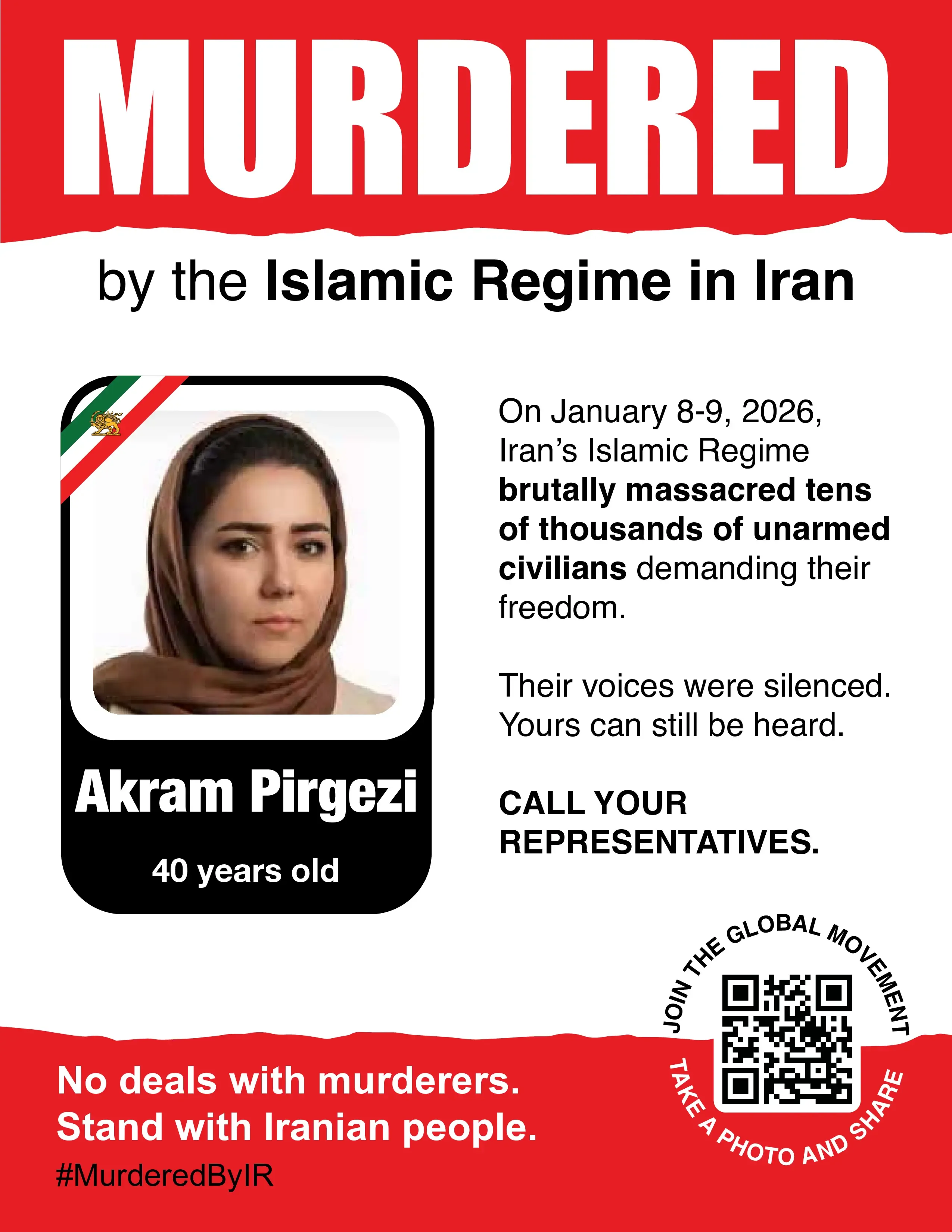 MURDERED

by the Islamic Regime in Iran

Akram Pirgezi

40 years old

On January 8-9, 2026, Iran's Islamic Regime brutally massacred tens of thousands of unarmed civilians demanding their freedom.

Their voices were silenced. Yours can still be heard.

CALL YOUR REPRESENTATIVES.

JOIN THE GLOBAL MOVEMENT

TAKE A PHOTO AND SHARE

No deals with murderers.
Stand with Iranian people.

#MurderedByIR